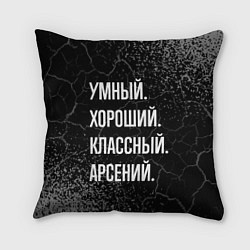 УМНЫЙ.
ХОРОШИЙ.
КЛАССНЫЙ.
АРСЕНИЙ.